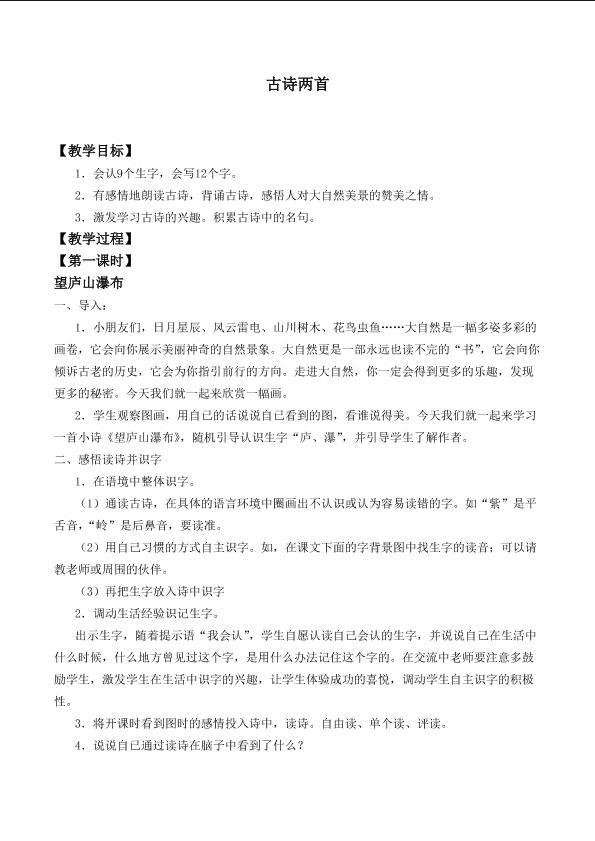 古诗两首

【教学目标】

1．会认9个生字，会写12个字。

2．有感情地朗读古诗，背诵古诗，感悟人对大自然美景的赞美之情。

3．激发学习古诗的兴趣。积累古诗中的名句。

【教学过程】

【第一课时】

望庐山瀑布

一、导入：

1．小朋友们，日月星辰、风云雷电、山川树木、花鸟虫鱼……大自然是一幅多姿多彩的画卷，它会向你展示美丽神奇的自然景象。大自然更是一部永远也读不完的“书”，它会向你倾诉古老的历史，它会为你指引前行的方向。走进大自然，你一定会得到更多的乐趣，发现更多的秘密。今天我们就一起来欣赏一幅画。

2．学生观察图画，用自己的话说说自己看到的图，看谁说得美。今天我们就一起来学习一首小诗《望庐山瀑布》，随机引导认识生字“庐、瀑”，并引导学生了解作者。

二、感悟读诗并识字

1．在语境中整体识字。

（1）通读古诗，在具体的语言环境中圈画出不认识或认为容易读错的字。如“紫”是平舌音，“岭”是后鼻音，要读准。

（2）用自己习惯的方式自主识字。如，在课文下面的字背景图中找生字的读音；可以请教老师或周围的伙伴。

（3）再把生字放入诗中识字

2．调动生活经验识记生字。

出示生字，随着提示语“我会认”，学生自愿认读自己会认的生字，并说说自己在生活中什么时候，什么地方曾见过这个字，是用什么办法记住这个字的。在交流中老师要注意多鼓励学生，激发学生在生活中识字的兴趣，让学生体验成功的喜悦，调动学生自主识字的积极性。

3．将开课时看到图时的感情投入诗中，读诗。自由读、单个读、评读。

4．说说自己通过读诗在脑子中看到了什么？